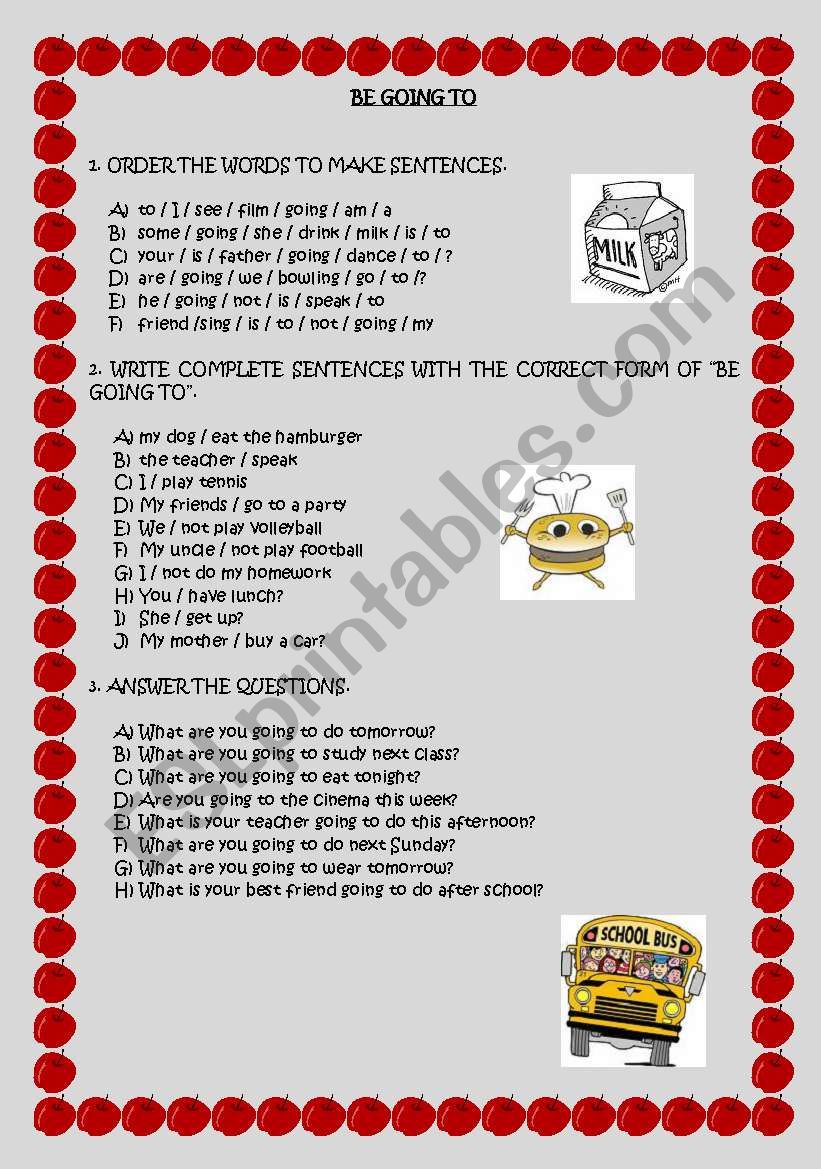 BE GOING TO

1. ORDER THE WORDS TO MAKE SENTENCES.

A) to / I / see / film / going / am / a
B) some / going / she / drink / milk / is / to
C) your / is / father / going / dance / to / ?
D) are / going / we / bowling / go / to /?
E) he / going / not / is / speak / to
F) friend /sing / is / to / not / going / my

MILK

2. WRITE COMPLETE SENTENCES WITH THE CORRECT FORM OF "BE GOING TO".

A) my dog / eat the hamburger
B) the teacher / speak
C) I / play tennis
D) My friends / go to a party
E) We / not play volleyball
F) My uncle / not play football
G) I / not do my homework
H) You / have lunch?
I) She / get up?
J) My mother / buy a car?

3. ANSWER THE QUESTIONS.

A) What are you going to do tomorrow?
B) What are you going to study next class?
C) What are you going to eat tonight?
D) Are you going to the cinema this week?
E) What is your teacher going to do this afternoon?
F) What are you going to do next Sunday?
G) What are you going to wear tomorrow?
H) What is your best friend going to do after school?

SCHOOL BUS

ESLprintables.com